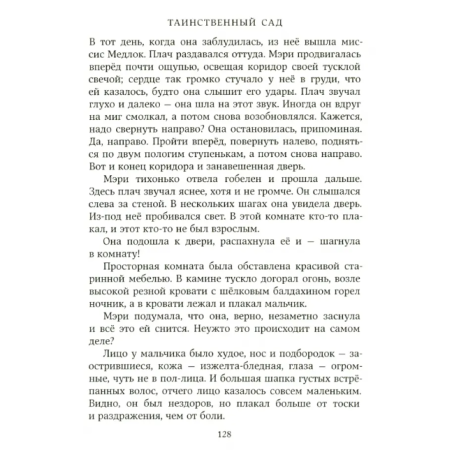 ТАИНСТВЕННЫЙ САД

В тот день, когда она заблудилась, из неё вышла миссис Медлок. Плач раздавался оттуда. Мэри продвигалась вперёд почти ощупью, освещая коридор своей тусклой свечой; сердце так громко стучало у неё в груди, что ей казалось, будто она слышит его удары. Плач звучал глухо и далеко — она шла на этот звук. Иногда он вдруг на миг смолкал, а потом снова возобновлялся. Кажется, надо свернуть направо? Она остановилась, припоминая. Да, направо. Пройти вперёд, повернуть налево, подняться по двум пологим ступенькам, а потом снова направо. Вот и конец коридора и занавешенная дверь.

Мэри тихонько отвела гобелен и прошла дальше. Здесь плач звучал яснее, хотя и не громче. Он слышался слева за стеной. В нескольких шагах она увидела дверь. Из-под неё пробивался свет. В этой комнате кто-то плакал, и этот кто-то не был взрослым.

Она подошла к двери, распахнула её и — шагнула в комнату!

Просторная комната была обставлена красивой старинной мебелью. В камине тускло догорал огонь, возле высокой резной кровати с шёлковым балдахином горел ночник, а в кровати лежал и плакал мальчик.

Мэри подумала, что она, верно, незаметно заснула и всё это ей снится. Неужто это происходит на самом деле?

Лицо у мальчика было худое, нос и подбородок — заострившиеся, кожа — изжелта-бледная, глаза — огромные, чуть не в пол-лица. И большая шапка густых встрёпанных волос, отчего лицо казалось совсем маленьким. Видно, он был нездоров, но плакал больше от тоски и раздражения, чем от боли.

128